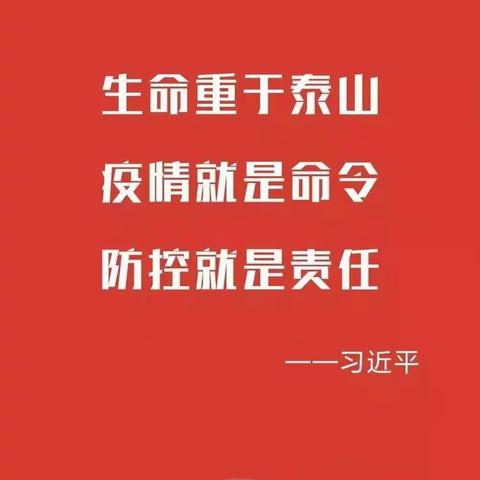 生命重于泰山
疫情就是命令
防控就是责任

——习近平